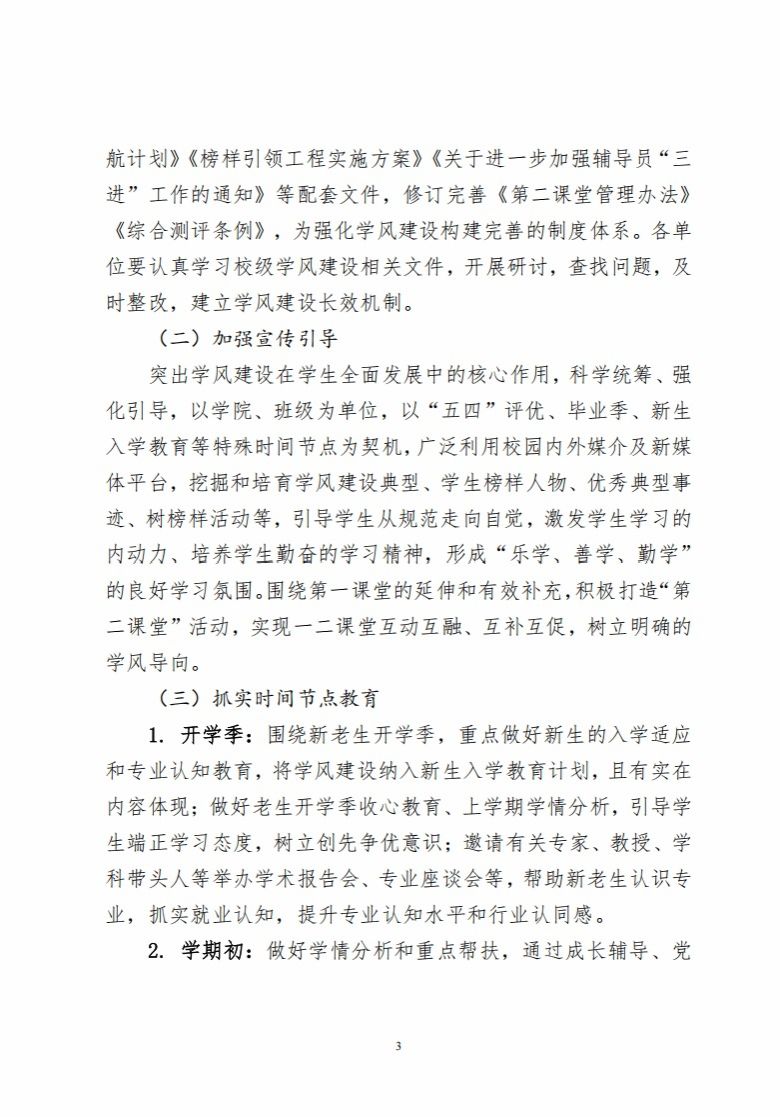 航计划》《榜样引领工程实施方案》《关于进一步加强辅导员“三进”工作的通知》等配套文件，修订完善《第二课堂管理办法》《综合测评条例》，为强化学风建设构建完善的制度体系。各单位要认真学习校级学风建设相关文件，开展研讨，查找问题，及时整改，建立学风建设长效机制。

（二）加强宣传引导

突出学风建设在学生全面发展中的核心作用，科学统筹、强化引导，以学院、班级为单位，以“五四”评优、毕业季、新生入学教育等特殊时间节点为契机，广泛利用校园内外媒介及新媒体平台，挖掘和培育学风建设典型、学生榜样人物、优秀典型事迹、树榜样活动等，引导学生从规范走向自觉，激发学生学习的内动力、培养学生勤奋的学习精神，形成“乐学、善学、勤学”的良好学习氛围。围绕第一课堂的延伸和有效补充，积极打造“第二课堂”活动，实现一二课堂互动互融、互补互促，树立明确的学风导向。

（三）抓实时间节点教育

1. 开学季：围绕新老生开学季，重点做好新生的入学适应和专业认知教育，将学风建设纳入新生入学教育计划，且有实在内容体现；做好老生开学季收心教育、上学期学情分析，引导学生端正学习态度，树立创先争优意识；邀请有关专家、教授、学科带头人等举办学术报告会、专业座谈会等，帮助新老生认识专业，抓实就业认知，提升专业认知水平和行业认同感。

2. 学期初：做好学情分析和重点帮扶，通过成长辅导、党

3